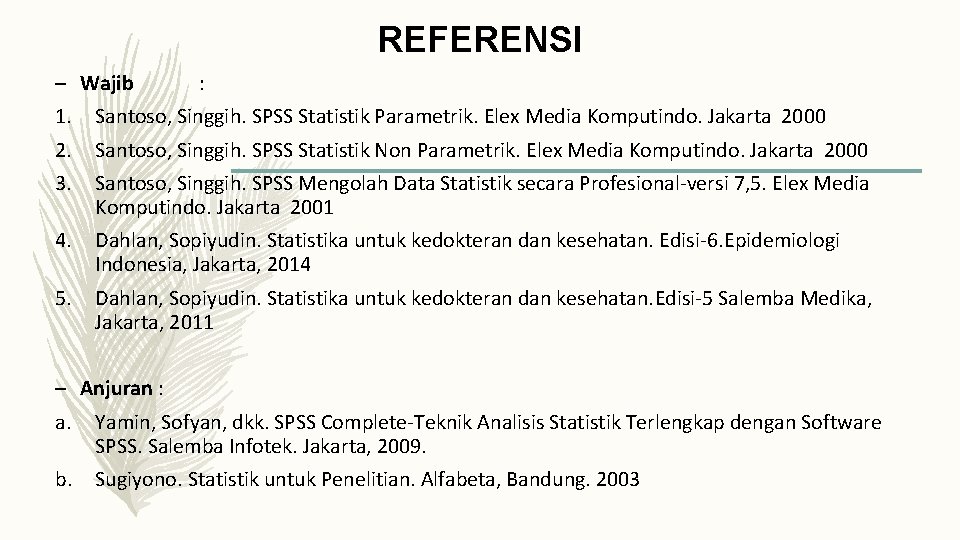 REFERENSI

– Wajib :

1. Santoso, Singgih. SPSS Statistik Parametrik. Elex Media Komputindo. Jakarta 2000

2. Santoso, Singgih. SPSS Statistik Non Parametrik. Elex Media Komputindo. Jakarta 2000

3. Santoso, Singgih. SPSS Mengolah Data Statistik secara Profesional-versi 7,5. Elex Media Komputindo. Jakarta 2001

4. Dahlan, Sopiyudin. Statistika untuk kedokteran dan kesehatan. Edisi-6.Epidemiologi Indonesia, Jakarta, 2014

5. Dahlan, Sopiyudin. Statistika untuk kedokteran dan kesehatan.Edisi-5 Salemba Medika, Jakarta, 2011

– Anjuran :

a. Yamin, Sofyan, dkk. SPSS Complete-Teknik Analisis Statistik Terlengkap dengan Software SPSS. Salemba Infotek. Jakarta, 2009.

b. Sugiyono. Statistik untuk Penelitian. Alfabeta, Bandung. 2003